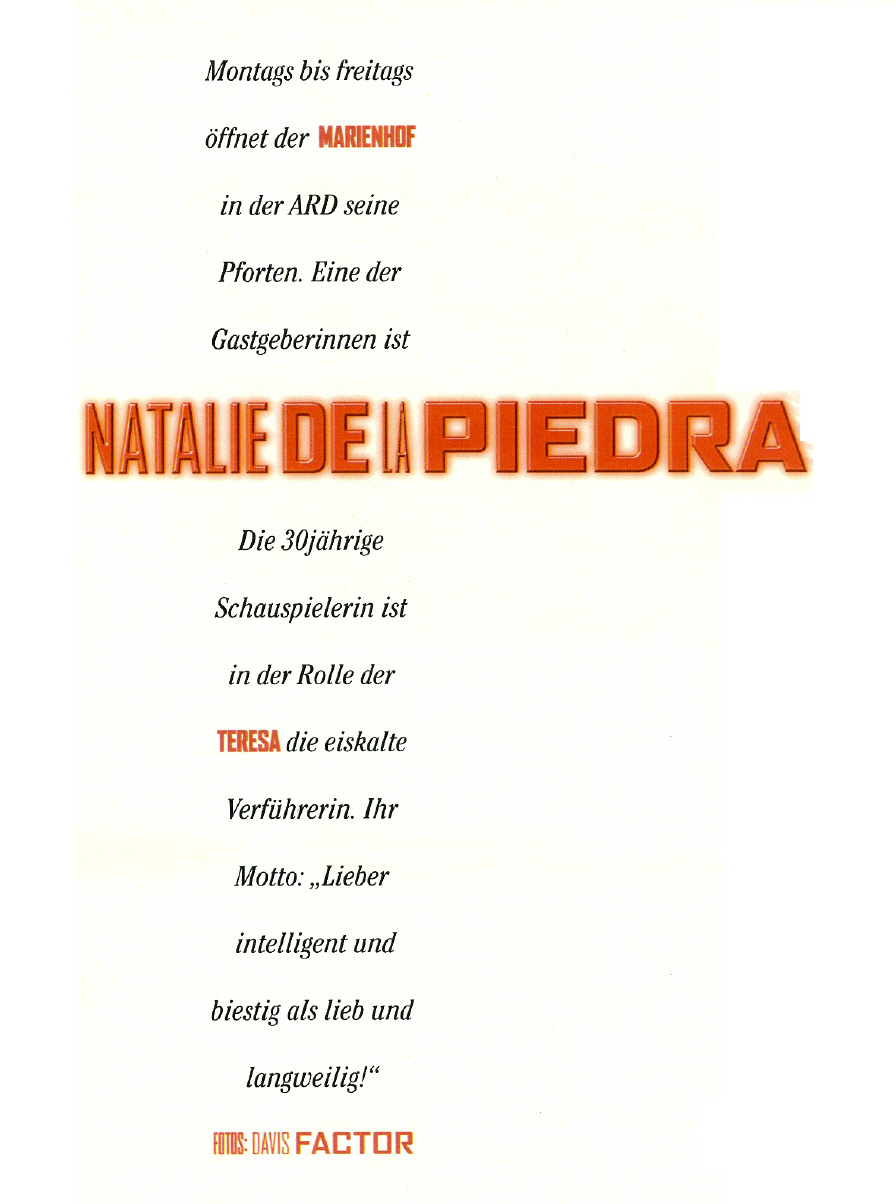 Montags bis freitags öffnet der MARIENHOF in der ARD seine Pforten. Eine der Gastgeberinnen ist

NATALIE DE LA PIEDRA

Die 30jährige Schauspielerin ist in der Rolle der TERESA die eiskalte Verführerin. Ihr Motto: „Lieber intelligent und biestig als lieb und langweilig!“

FOTOS: DAVIS FACTOR